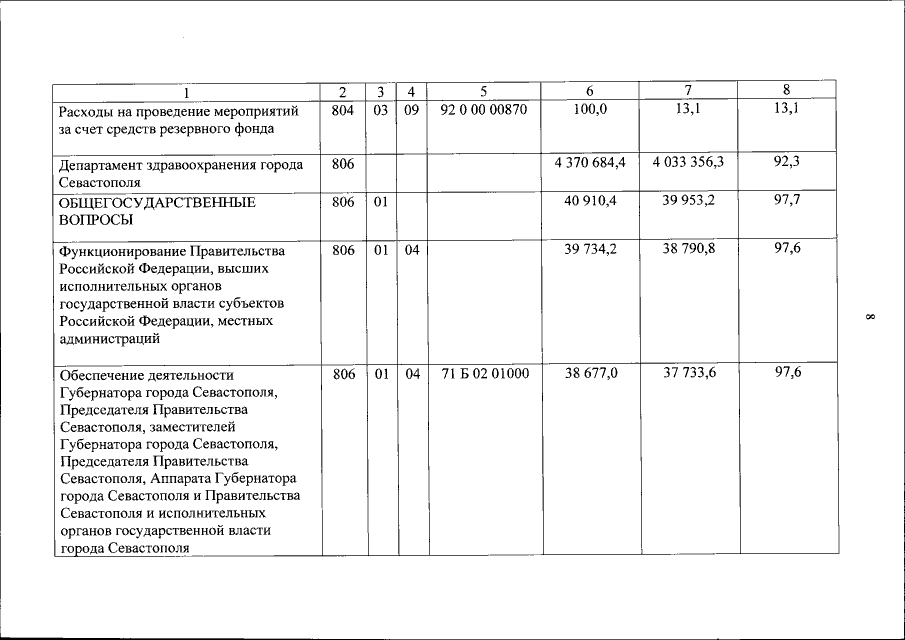 | 1 | 2 | 3 | 4 | 5 | 6 | 7 | 8 |
|---|---|---|---|---|---|---|---|
| Расходы на проведение мероприятий за счет средств резервного фонда | 804 | 03 | 09 | 92 0 00 00870 | 100,0 | 13,1 | 13,1 |
| Департамент здравоохранения города Севастополя | 806 | | | | 4 370 684,4 | 4 033 356,3 | 92,3 |
| ОБЩЕГОСУДАРСТВЕННЫЕ ВОПРОСЫ | 806 | 01 | | | 40 910,4 | 39 953,2 | 97,7 |
| Функционирование Правительства Российской Федерации, высших исполнительных органов государственной власти субъектов Российской Федерации, местных администраций | 806 | 01 | 04 | | 39 734,2 | 38 790,8 | 97,6 |
| Обеспечение деятельности Губернатора города Севастополя, Председателя Правительства Севастополя, заместителей Губернатора города Севастополя, Председателя Правительства Севастополя, Аппарата Губернатора города Севастополя и Правительства Севастополя и исполнительных органов государственной власти города Севастополя | 806 | 01 | 04 | 71 Б 02 01000 | 38 677,0 | 37 733,6 | 97,6 |

8